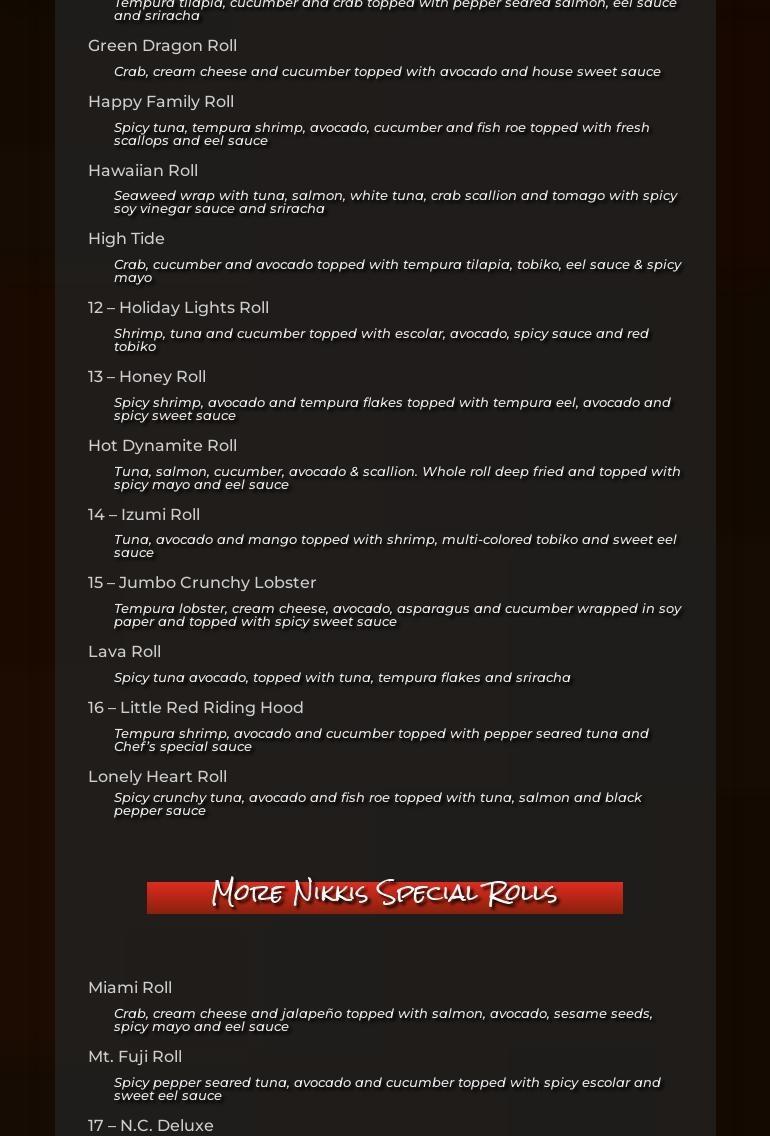 Tempura tilapia, cucumber and crab topped with pepper seared salmon, eel sauce and sriracha

Green Dragon Roll

Crab, cream cheese and cucumber topped with avocado and house sweet sauce

Happy Family Roll

Spicy tuna, tempura shrimp, avocado, cucumber and fish roe topped with fresh scallops and eel sauce

Hawaiian Roll

Seaweed wrap with tuna, salmon, white tuna, crab scallion and tomago with spicy soy vinegar sauce and sriracha

High Tide

Crab, cucumber and avocado topped with tempura tilapia, tobiko, eel sauce & spicy mayo

12 – Holiday Lights Roll

Shrimp, tuna and cucumber topped with escolar, avocado, spicy sauce and red tobiko

13 – Honey Roll

Spicy shrimp, avocado and tempura flakes topped with tempura eel, avocado and spicy sweet sauce

Hot Dynamite Roll

Tuna, salmon, cucumber, avocado & scallion. Whole roll deep fried and topped with spicy mayo and eel sauce

14 – Izumi Roll

Tuna, avocado and mango topped with shrimp, multi-colored tobiko and sweet eel sauce

15 – Jumbo Crunchy Lobster

Tempura lobster, cream cheese, avocado, asparagus and cucumber wrapped in soy paper and topped with spicy sweet sauce

Lava Roll

Spicy tuna avocado, topped with tuna, tempura flakes and sriracha

16 – Little Red Riding Hood

Tempura shrimp, avocado and cucumber topped with pepper seared tuna and Chef's special sauce

Lonely Heart Roll

Spicy crunchy tuna, avocado and fish roe topped with tuna, salmon and black pepper sauce

More Nikkis Special Rolls

Miami Roll

Crab, cream cheese and jalapeño topped with salmon, avocado, sesame seeds, spicy mayo and eel sauce

Mt. Fuji Roll

Spicy pepper seared tuna, avocado and cucumber topped with spicy escolar and sweet eel sauce

17 – N.C. Deluxe